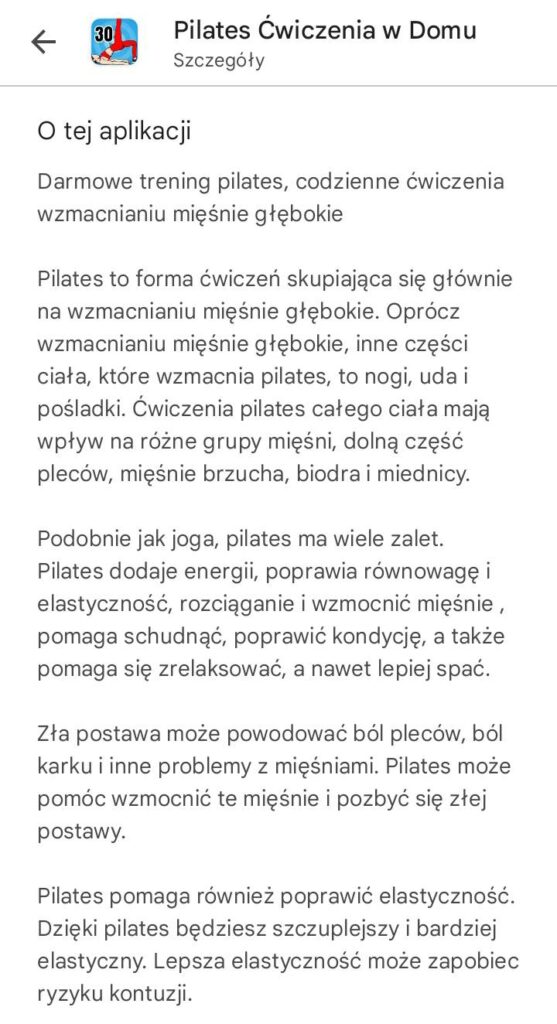 30

Pilates Ćwiczenia w Domu
Szczegóły

O tej aplikacji

Darmowe trening pilates, codzienne ćwiczenia wzmacnianiu mięśnie głębokie

Pilates to forma ćwiczeń skupiająca się głównie na wzmacnianiu mięśnie głębokie. Oprócz wzmacnianiu mięśnie głębokie, inne części ciała, które wzmacnia pilates, to nogi, uda i pośladki. Ćwiczenia pilates całego ciała mają wpływ na różne grupy mięśni, dolną część pleców, mięśnie brzucha, biodra i miednicy.

Podobnie jak joga, pilates ma wiele zalet. Pilates dodaje energii, poprawia równowagę i elastyczność, rozciąganie i wzmocnić mięśnie , pomaga schudnąć, poprawić kondycję, a także pomaga się zrelaksować, a nawet lepiej spać.

Zła postawa może powodować ból pleców, ból karku i inne problemy z mięśniami. Pilates może pomóc wzmocnić te mięśnie i pozbyć się złej postawy.

Pilates pomaga również poprawić elastyczność. Dzięki pilates będziesz szczuplejszy i bardziej elastyczny. Lepsza elastyczność może zapobiec ryzyku kontuzji.